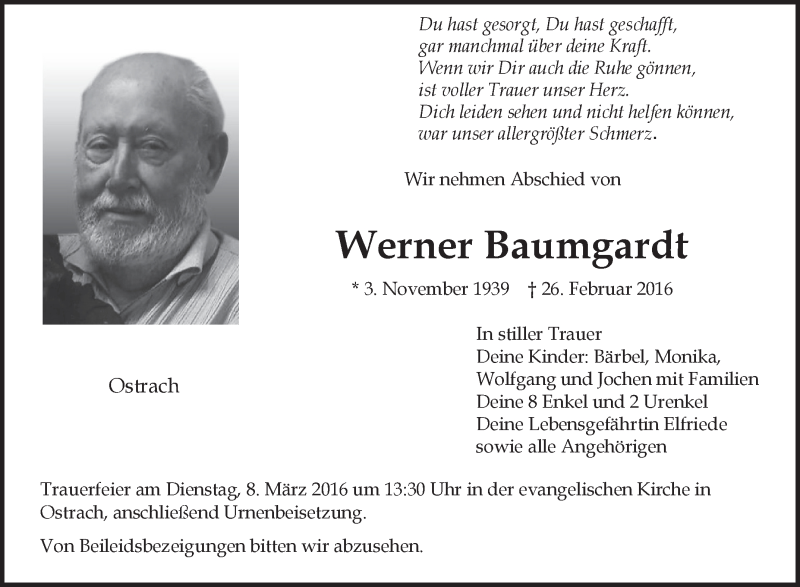 Du hast gesorgt, Du hast geschafft,
gar manchmal über deine Kraft.
Wenn wir Dir auch die Ruhe gönnen,
ist voller Trauer unser Herz.
Dich leiden sehen und nicht helfen können,
war unser allergrößter Schmerz.

Wir nehmen Abschied von

Werner Baumgardt

* 3. November 1939 † 26. Februar 2016

Ostrach

In stiller Trauer
Deine Kinder: Bärbel, Monika,
Wolfgang und Jochen mit Familien
Deine 8 Enkel und 2 Urenkel
Deine Lebensgefährtin Elfriede
sowie alle Angehörigen

Trauerfeier am Dienstag, 8. März 2016 um 13:30 Uhr in der evangelischen Kirche in Ostrach, anschließend Urnenbeisetzung.

Von Beileidsbezeigungen bitten wir abzusehen.